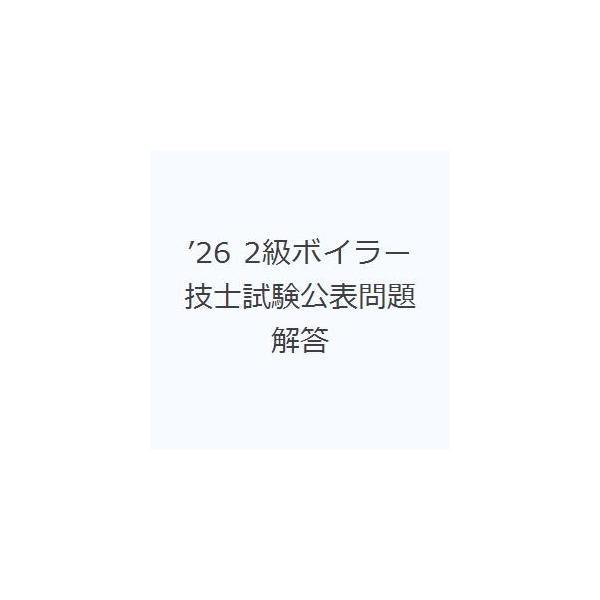 ’26 2級ボイラー技士試験公表問題解答